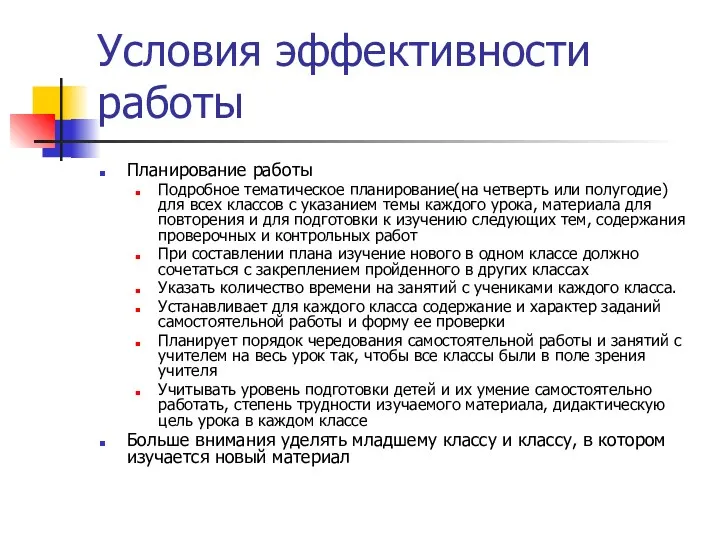 Условия эффективности работы

Планирование работы
Подробное тематическое планирование(на четверть или полугодие) для всех классов с указанием темы каждого урока, материала для повторения и для подготовки к изучению следующих тем, содержания проверочных и контрольных работ
При составлении плана изучение нового в одном классе должно сочетаться с закреплением пройденного в других классах
Указать количество времени на занятий с учениками каждого класса.
Устанавливает для каждого класса содержание и характер заданий самостоятельной работы и форму ее проверки
Планирует порядок чередования самостоятельной работы и занятий с учителем на весь урок так, чтобы все классы были в поле зрения учителя
Учитывать уровень подготовки детей и их умение самостоятельно работать, степень трудности изучаемого материала, дидактическую цель урока в каждом классе
Больше внимания уделять младшему классу и классу, в котором изучается новый материал